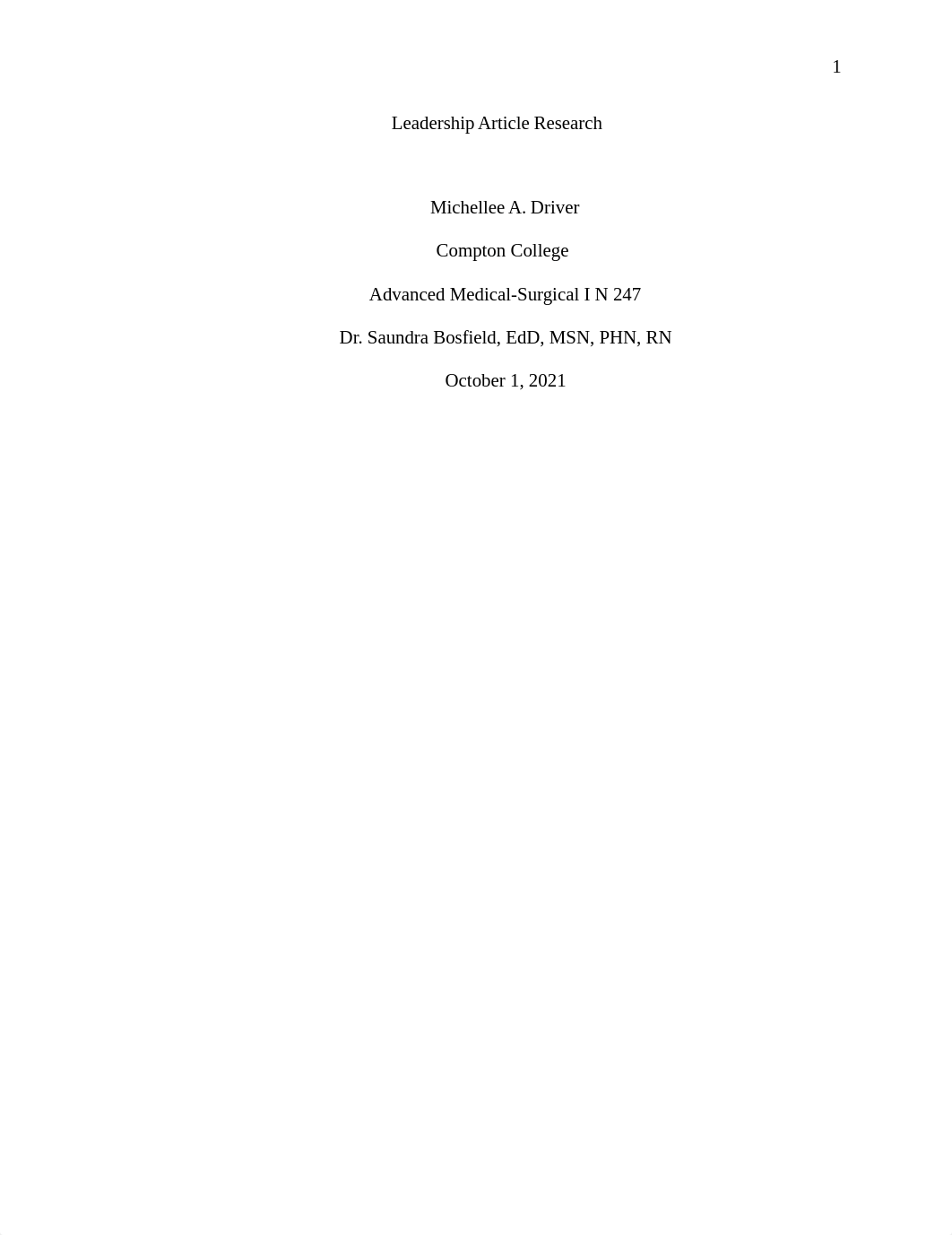 1

Leadership Article Research

Michellee A. Driver

Compton College

Advanced Medical-Surgical I N 247

Dr. Saundra Bosfield, EdD, MSN, PHN, RN

October 1, 2021